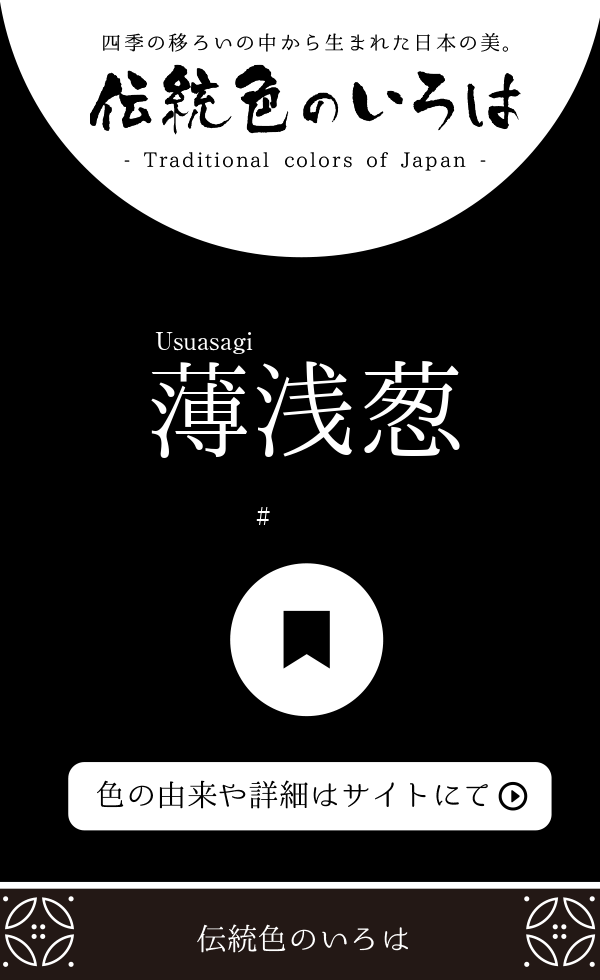 四季の移ろいの中から生まれた日本の美。

伝統色のいろは

- Traditional colors of Japan -

Usuasagi

薄浅葱

#

色の由来や詳細はサイトにて

伝統色のいろは